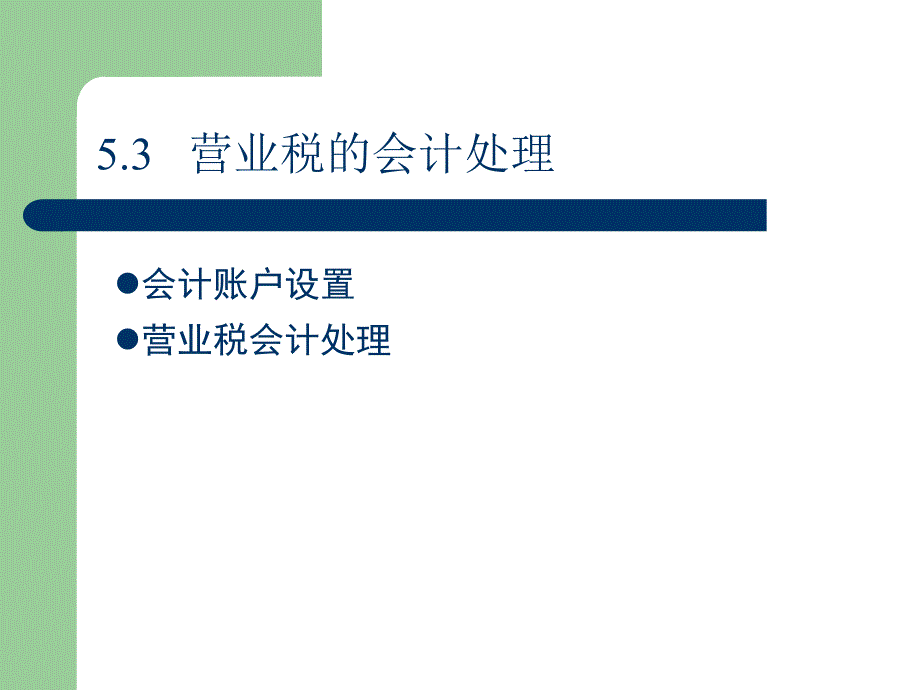 5.3 营业税的会计处理

●会计账户设置
●营业税会计处理